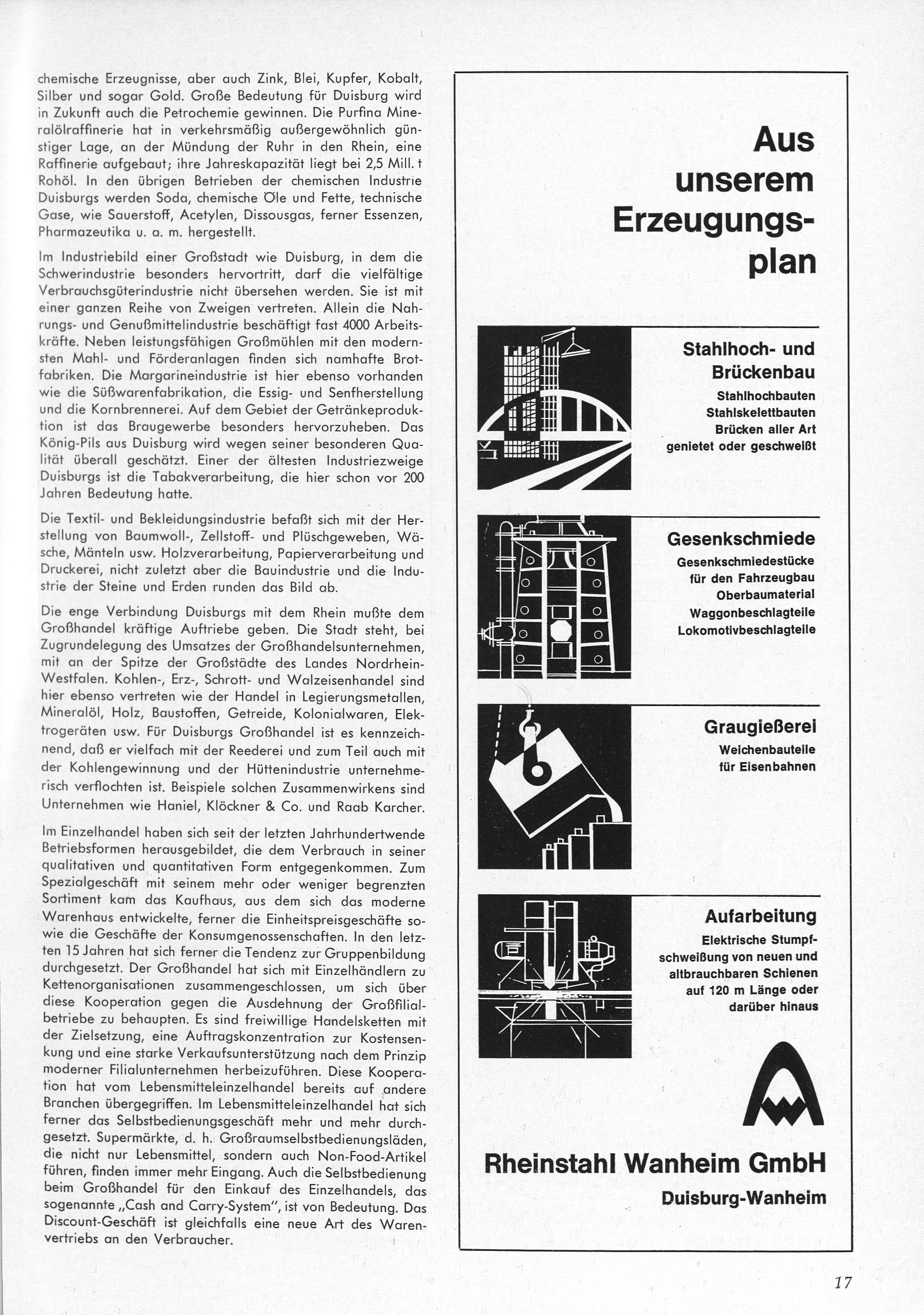 chemische Erzeugnisse, aber auch Zink, Blei, Kupfer, Kobalt, Silber und sogar Gold. Große Bedeutung für Duisburg wird in Zukunft auch die Petrochemie gewinnen. Die Purfina Mineralölraffinerie hat in verkehrsmäßig außergewöhnlich günstiger Lage, an der Mündung der Ruhr in den Rhein, eine Raffinerie aufgebaut; ihre Jahreskapazität liegt bei 2,5 Mill. t Rohöl. In den übrigen Betrieben der chemischen Industrie Duisburgs werden Soda, chemische Öle und Fette, technische Gase, wie Sauerstoff, Acetylen, Dissousgas, ferner Essenzen, Pharmazeutika u. a. m. hergestellt.

Im Industriebild einer Großstadt wie Duisburg, in dem die Schwerindustrie besonders hervortritt, darf die vielfältige Verbrauchsgüterindustrie nicht übersehen werden. Sie ist mit einer ganzen Reihe von Zweigen vertreten. Allein die Nahrungs- und Genußmittelindustrie beschäftigt fast 4000 Arbeitskräfte. Neben leistungsfähigen Großmühlen mit den modernsten Mahl- und Förderanlagen finden sich namhafte Brotfabriken. Die Margarineindustrie ist hier ebenso vorhanden wie die Süßwarenfabrikation, die Essig- und Senfherstellung und die Kornbrennerei. Auf dem Gebiet der Getränkeproduktion ist das Braugewerbe besonders hervorzuheben. Das König-Pils aus Duisburg wird wegen seiner besonderen Qualität überall geschätzt. Einer der ältesten Industriezweige Duisburgs ist die Tabakverarbeitung, die hier schon vor 200 Jahren Bedeutung hatte.

Die Textil- und Bekleidungsindustrie befaßt sich mit der Herstellung von Baumwoll-, Zellstoff- und Plüschgeweben, Wäsche, Mänteln usw. Holzverarbeitung, Papierverarbeitung und Druckerei, nicht zuletzt aber die Bauindustrie und die Industrie der Steine und Erden runden das Bild ab.

Die enge Verbindung Duisburgs mit dem Rhein mußte dem Großhandel kräftige Auftriebe geben. Die Stadt steht, bei Zugrundelegung des Umsatzes der Großhandelsunternehmen, mit an der Spitze der Großstädte des Landes Nordrhein-Westfalen. Kohlen-, Erz-, Schrott- und Walzeisenhandel sind hier ebenso vertreten wie der Handel in Legierungsmetallen, Mineralöl, Holz, Baustoffen, Getreide, Kolonialwaren, Elektrogeräten usw. Für Duisburgs Großhandel ist es kennzeichnend, daß er vielfach mit der Reederei und zum Teil auch mit der Kohlengewinnung und der Hüttenindustrie unternehmerisch verflochten ist. Beispiele solchen Zusammenwirkens sind Unternehmen wie Haniel, Klöckner & Co. und Raab Karcher.

Im Einzelhandel haben sich seit der letzten Jahrhundertwende Betriebsformen herausgebildet, die dem Verbrauch in seiner qualitativen und quantitativen Form entgegenkommen. Zum Spezialgeschäft mit seinem mehr oder weniger begrenzten Sortiment kam das Kaufhaus, aus dem sich das moderne Warenhaus entwickelte, ferner die Einheitspreisgeschäfte sowie die Geschäfte der Konsumgenossenschaften. In den letzten 15 Jahren hat sich ferner die Tendenz zur Gruppenbildung durchgesetzt. Der Großhandel hat sich mit Einzelhändlern zu Kettenorganisationen zusammengeschlossen, um sich über diese Kooperation gegen die Ausdehnung der Großfilialbetriebe zu behaupten. Es sind freiwillige Handelsketten mit der Zielsetzung, eine Auftragskonzentration zur Kostensenkung und eine starke Verkaufsunterstützung nach dem Prinzip moderner Filialunternehmen herbeizuführen. Diese Kooperation hat vom Lebensmitteleinzelhandel bereits auf andere Branchen übergegriffen. Im Lebensmitteleinzelhandel hat sich ferner das Selbstbedienungsgeschäft mehr und mehr durchgesetzt. Supermärkte, d. h. Großraumselbstbedienungsläden, die nicht nur Lebensmittel, sondern auch Non-Food-Artikel führen, finden immer mehr Eingang. Auch die Selbstbedienung beim Großhandel für den Einkauf des Einzelhandels, das sogenannte „Cash and Carry-System", ist von Bedeutung. Das Discount-Geschäft ist gleichfalls eine neue Art des Warenvertriebs an den Verbraucher.

Aus unserem Erzeugungsplan

Stahlhoch- und Brückenbau
Stahlhochbauten
Stahlskelettbauten
Brücken aller Art
genietet oder geschweißt

Gesenkschmiede
Gesenkschmiedestücke
für den Fahrzeugbau
Oberbaumaterial
Waggonbeschlagteile
Lokomotivbeschlagteile

Graugießerei
Weichenbauteile
für Eisenbahnen

Aufarbeitung
Elektrische Stumpfschweißung von neuen und altbrauchbaren Schienen auf 120 m Länge oder darüber hinaus

Rheinstahl Wanheim GmbH
Duisburg-Wanheim

17